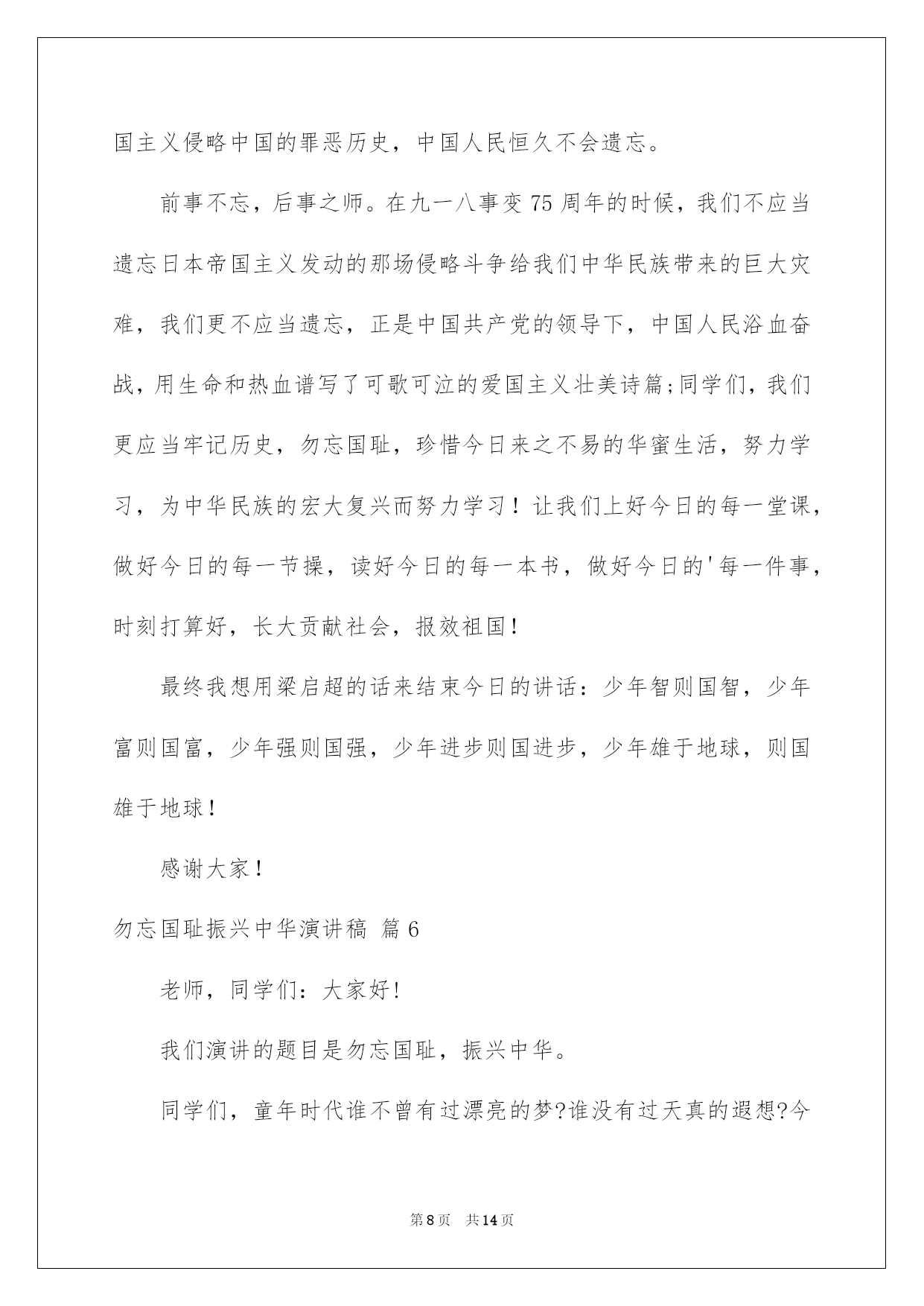 国主义侵略中国的罪恶历史，中国人民恒久不会遗忘。

前事不忘，后事之师。在九一八事变75周年的时候，我们不应当遗忘日本帝国主义发动的那场侵略斗争给我们中华民族带来的巨大灾难，我们更不应当遗忘，正是中国共产党的领导下，中国人民浴血奋战，用生命和热血谱写了可歌可泣的爱国主义壮美诗篇;同学们，我们更应当牢记历史，勿忘国耻，珍惜今日来之不易的华蜜生活，努力学习，为中华民族的宏大复兴而努力学习！让我们上好今日的每一堂课，做好今日的每一节操，读好今日的每一本书，做好今日的'每一件事，时刻打算好，长大贡献社会，报效祖国！

最终我想用梁启超的话来结束今日的讲话：少年智则国智，少年富则国富，少年强则国强，少年进步则国进步，少年雄于地球，则国雄于地球！

感谢大家！

勿忘国耻振兴中华演讲稿 篇6

老师，同学们：大家好!

我们演讲的题目是勿忘国耻，振兴中华。

同学们，童年时代谁不曾有过漂亮的梦?谁没有过天真的遐想?今

第8页 共14页